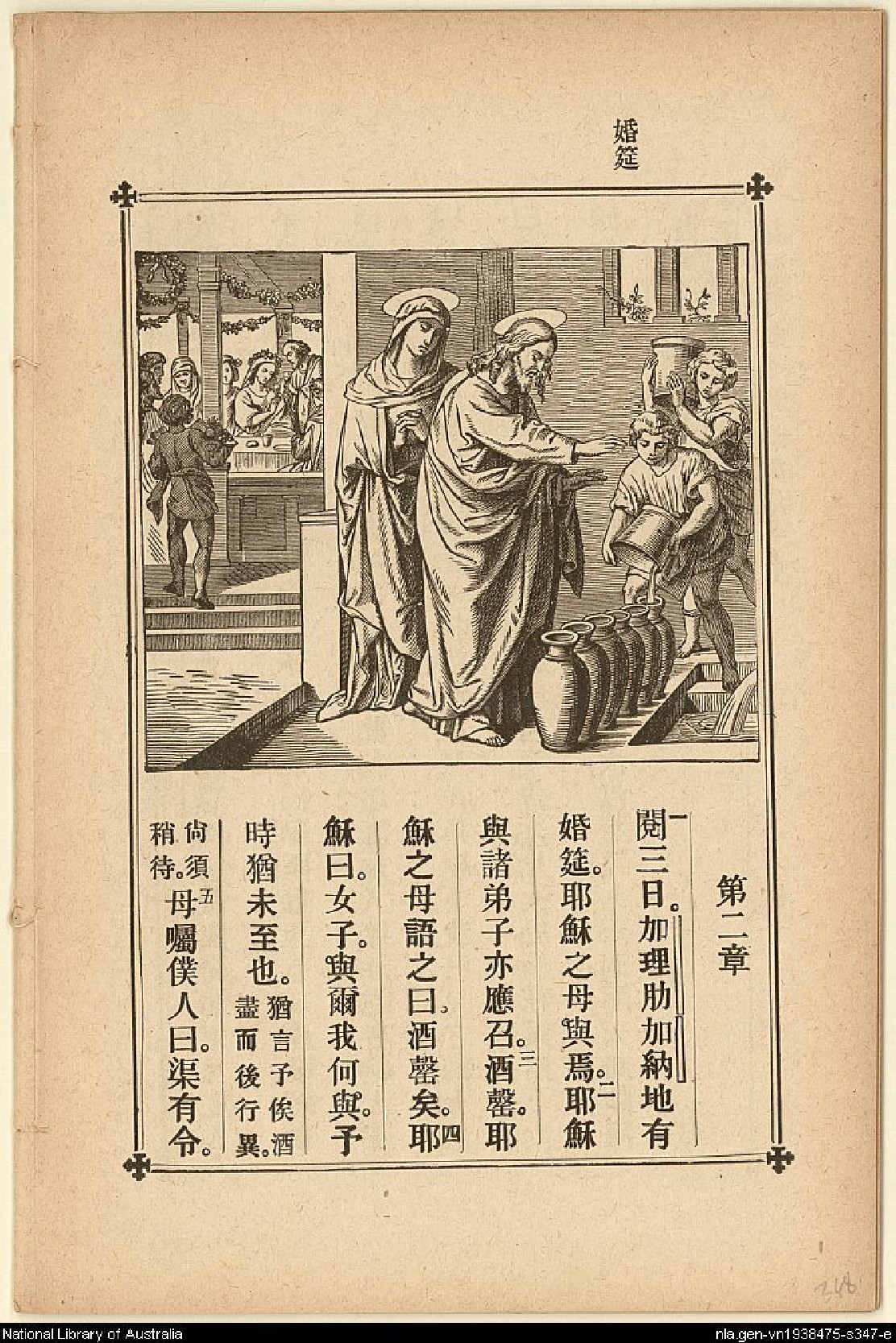 婚筵

第二章

一閱三日。加理肋加納地有婚筵。耶穌之母與焉。二耶穌與諸弟子亦應召。三酒罄。耶穌之母語之曰。酒罄矣。四耶穌曰。女子。與爾我何與。予時猶未至也。猶言予俟酒盡而後行異。尙須稍待。五母囑僕人曰。渠有令。

348

National Library of Australia

nla.gen-vn1938475-s347-e